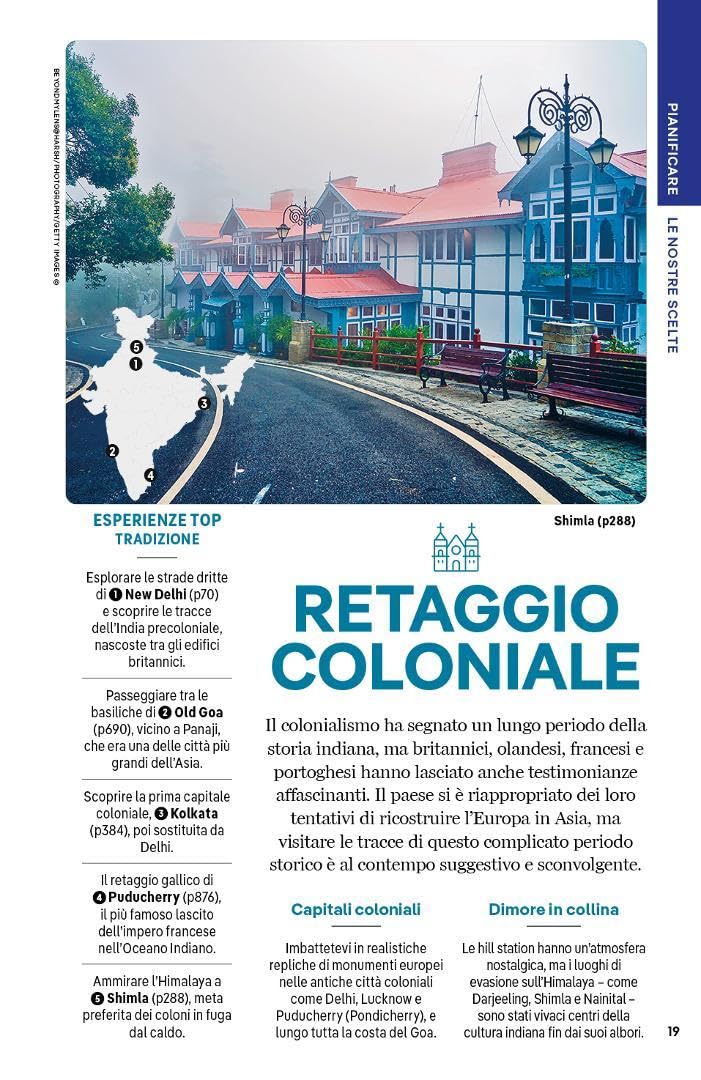 PIANIFICARE LE NOSTRE SCELTE

BEYONDMYLENS@HARSH/PHOTOGRAPHY/GETTY IMAGES ©

5
1
3
2
4

Shimla (p288)

ESPERIENZE TOP
TRADIZIONE

Esplorare le strade dritte di 1 New Delhi (p70) e scoprire le tracce dell'India precoloniale, nascoste tra gli edifici britannici.

Passeggiare tra le basiliche di 2 Old Goa (p690), vicino a Panaji, che era una delle città più grandi dell'Asia.

Scoprire la prima capitale coloniale, 3 Kolkata (p384), poi sostituita da Delhi.

Il retaggio gallico di 4 Puducherry (p876), il più famoso lascito dell'impero francese nell'Oceano Indiano.

Ammirare l'Himalaya a 5 Shimla (p288), meta preferita dei coloni in fuga dal caldo.

RETAGGIO COLONIALE

Il colonialismo ha segnato un lungo periodo della storia indiana, ma britannici, olandesi, francesi e portoghesi hanno lasciato anche testimonianze affascinanti. Il paese si è riappropriato dei loro tentativi di ricostruire l'Europa in Asia, ma visitare le tracce di questo complicato periodo storico è al contempo suggestivo e sconvolgente.

Capitali coloniali

Imbattetevi in realistiche repliche di monumenti europei nelle antiche città coloniali come Delhi, Lucknow e Puducherry (Pondicherry), e lungo tutta la costa del Goa.

Dimore in collina

Le hill station hanno un'atmosfera nostalgica, ma i luoghi di evasione sull'Himalaya – come Darjeeling, Shimla e Nainital – sono stati vivaci centri della cultura indiana fin dai suoi albori.

19